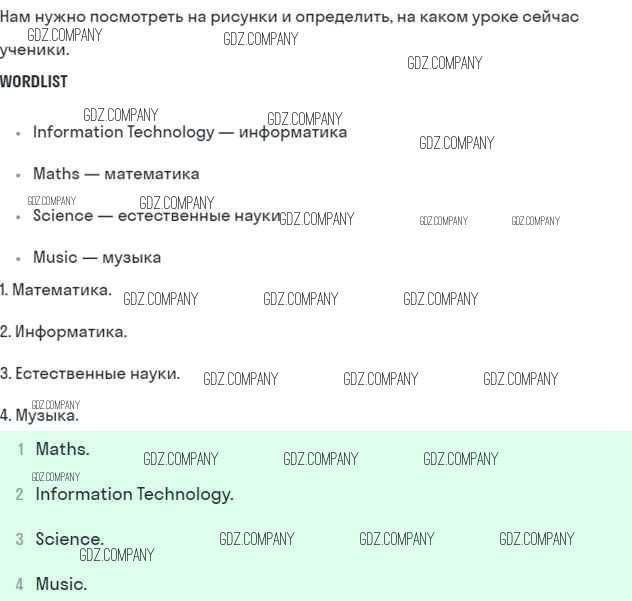 Нам нужно посмотреть на рисунки и определить, на каком уроке сейчас ученики.

WORDLIST

• Information Technology — информатика

• Maths — математика

• Science — естественные науки

• Music — музыка

1. Математика.

2. Информатика.

3. Естественные науки.

4. Музыка.

1 Maths.

2 Information Technology.

3 Science.

4 Music.

GDZ.COMPANY